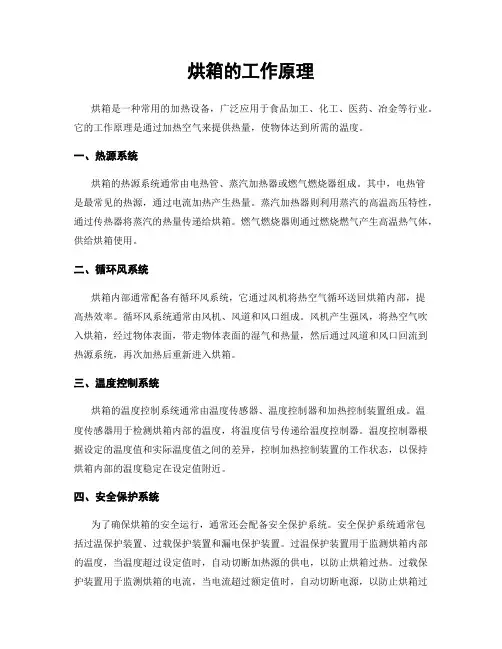 烘箱的工作原理

烘箱是一种常用的加热设备，广泛应用于食品加工、化工、医药、冶金等行业。它的工作原理是通过加热空气来提供热量，使物体达到所需的温度。

一、热源系统

烘箱的热源系统通常由电热管、蒸汽加热器或燃气燃烧器组成。其中，电热管是最常见的热源，通过电流加热产生热量。蒸汽加热器则利用蒸汽的高温高压特性，通过传热器将蒸汽的热量传递给烘箱。燃气燃烧器则通过燃烧燃气产生高温热气体，供给烘箱使用。

二、循环风系统

烘箱内部通常配备有循环风系统，它通过风机将热空气循环送回烘箱内部，提高热效率。循环风系统通常由风机、风道和风口组成。风机产生强风，将热空气吹入烘箱，经过物体表面，带走物体表面的湿气和热量，然后通过风道和风口回流到热源系统，再次加热后重新进入烘箱。

三、温度控制系统

烘箱的温度控制系统通常由温度传感器、温度控制器和加热控制装置组成。温度传感器用于检测烘箱内部的温度，将温度信号传递给温度控制器。温度控制器根据设定的温度值和实际温度值之间的差异，控制加热控制装置的工作状态，以保持烘箱内部的温度稳定在设定值附近。

四、安全保护系统

为了确保烘箱的安全运行，通常还会配备安全保护系统。安全保护系统通常包括过温保护装置、过载保护装置和漏电保护装置。过温保护装置用于监测烘箱内部的温度，当温度超过设定值时，自动切断加热源的供电，以防止烘箱过热。过载保护装置用于监测烘箱的电流，当电流超过额定值时，自动切断电源，以防止烘箱过